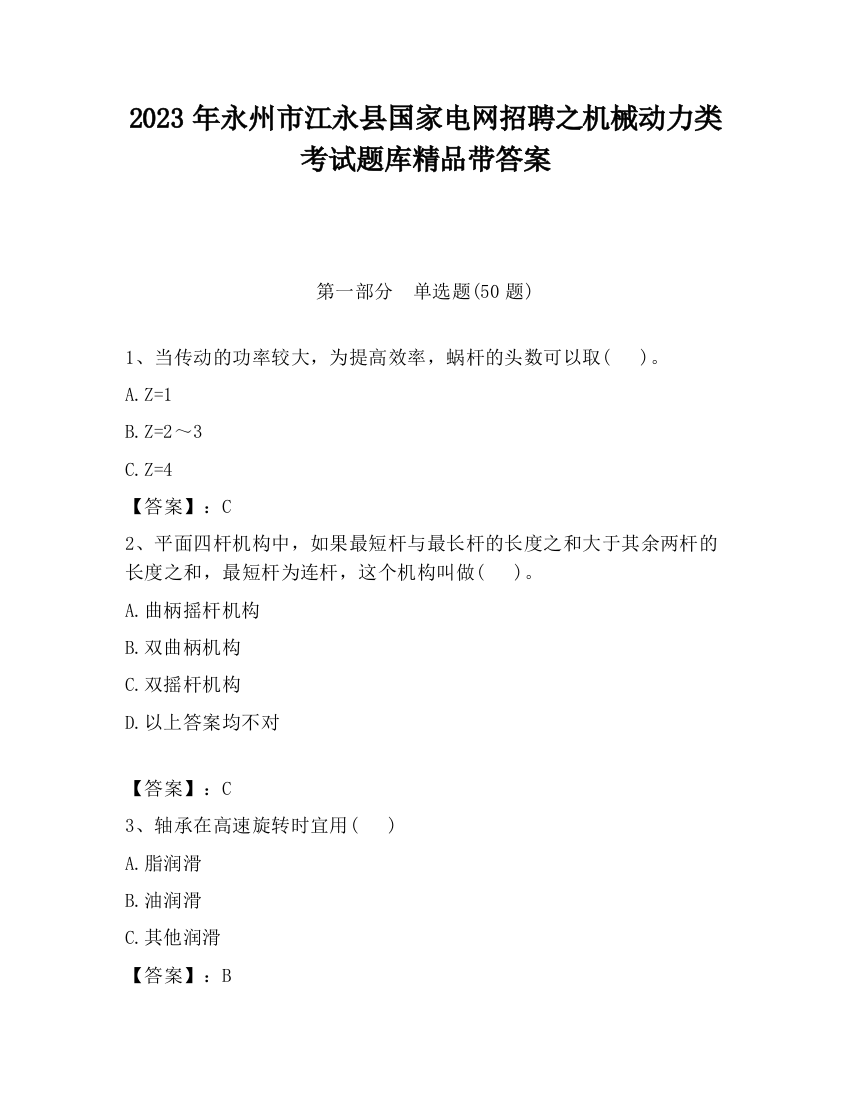 2023 年永州市江永县国家电网招聘之机械动力类考试题库精品带答案

第一部分　单选题(50 题)

1、当传动的功率较大，为提高效率，蜗杆的头数可以取(　　)。

A. Z=1

B. Z=2～3

C. Z=4

【答案】：C

2、平面四杆机构中，如果最短杆与最长杆的长度之和大于其余两杆的长度之和，最短杆为连杆，这个机构叫做(　　)。

A. 曲柄摇杆机构

B. 双曲柄机构

C. 双摇杆机构

D. 以上答案均不对

【答案】：C

3、轴承在高速旋转时宜用(　　)

A. 脂润滑

B. 油润滑

C. 其他润滑

【答案】：B